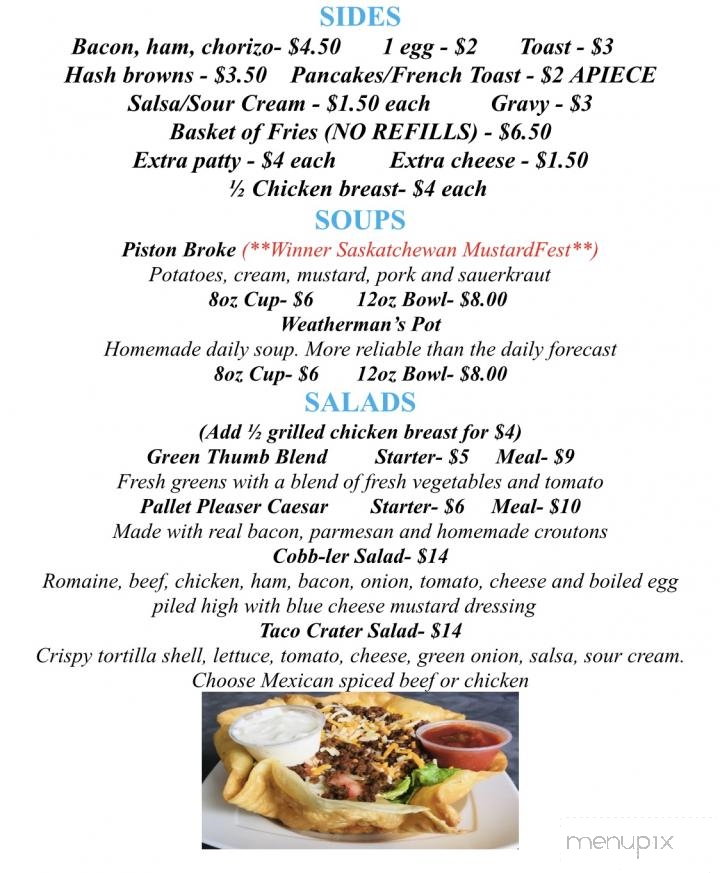 SIDES
Bacon, ham, chorizo- $4.50 1 egg - $2 Toast - $3
Hash browns - $3.50 Pancakes/French Toast - $2 APIECE
Salsa/Sour Cream - $1.50 each Gravy - $3
Basket of Fries (NO REFILLS) - $6.50
Extra patty - $4 each Extra cheese - $1.50
½ Chicken breast- $4 each

SOUPS
Piston Broke (**Winner Saskatchewan MustardFest**)
Potatoes, cream, mustard, pork and sauerkraut
8oz Cup- $6 12oz Bowl- $8.00
Weatherman's Pot
Homemade daily soup. More reliable than the daily forecast
8oz Cup- $6 12oz Bowl- $8.00

SALADS
(Add ½ grilled chicken breast for $4)
Green Thumb Blend Starter- $5 Meal- $9
Fresh greens with a blend of fresh vegetables and tomato
Pallet Pleaser Caesar Starter- $6 Meal- $10
Made with real bacon, parmesan and homemade croutons
Cobb-ler Salad- $14
Romaine, beef, chicken, ham, bacon, onion, tomato, cheese and boiled egg piled high with blue cheese mustard dressing
Taco Crater Salad- $14
Crispy tortilla shell, lettuce, tomato, cheese, green onion, salsa, sour cream. Choose Mexican spiced beef or chicken

menupix